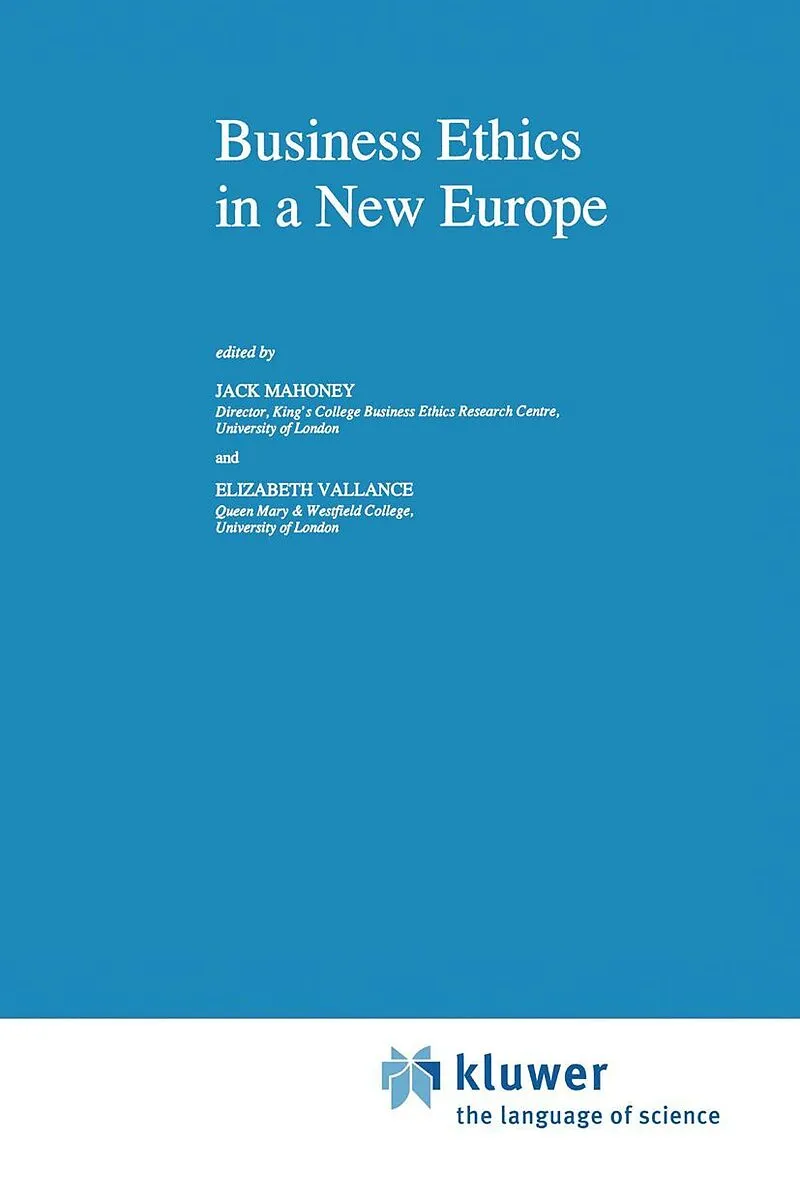 Business Ethics
in a New Europe

edited by

JACK MAHONEY
Director, King's College Business Ethics Research Centre,
University of London

and

ELIZABETH VALLANCE
Queen Mary & Westfield College,
University of London

kluwer
the language of science